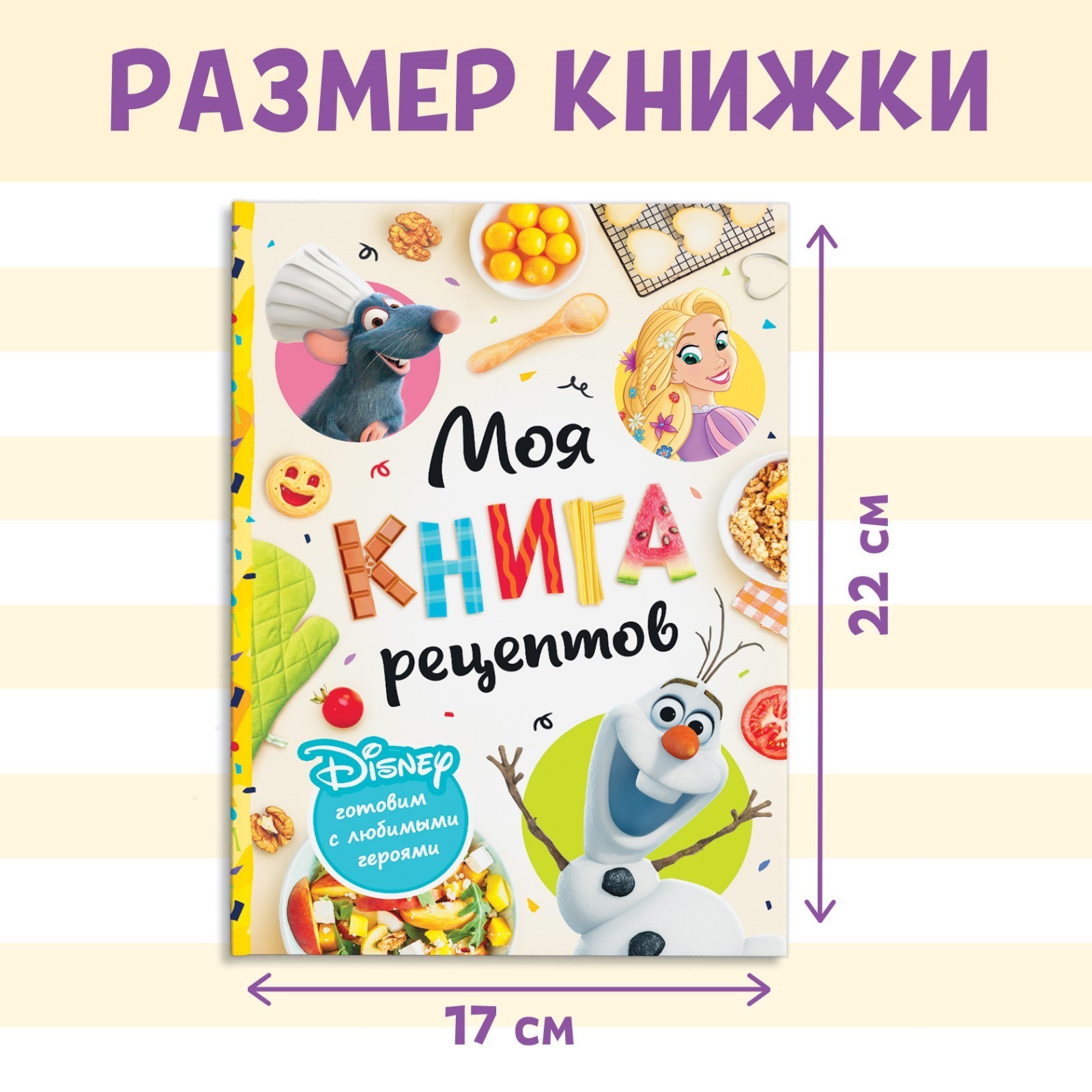 РАЗМЕР КНИЖКИ

Моя КНИГА рецептов

Disney готовим с любимыми героями

22 см

17 см